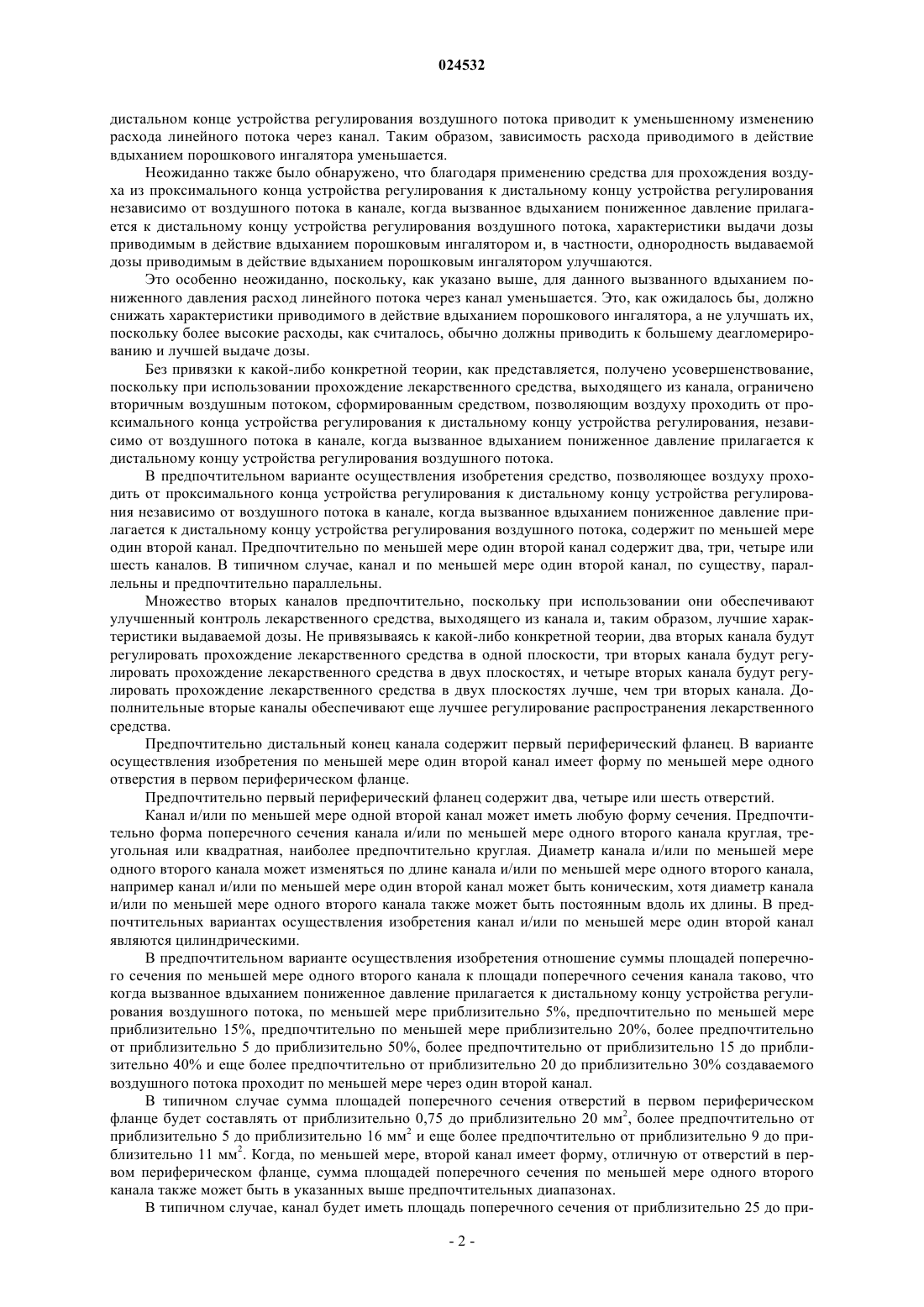 024532

дистальном конце устройства регулирования воздушного потока приводит к уменьшенному изменению расхода линейного потока через канал. Таким образом, зависимость расхода приводимого в действие вдыханием порошкового ингалятора уменьшается.

Неожиданно также было обнаружено, что благодаря применению средства для прохождения воздуха из проксимального конца устройства регулирования к дистальному концу устройства регулирования независимо от воздушного потока в канале, когда вызванное вдыханием пониженное давление прилагается к дистальному концу устройства регулирования воздушного потока, характеристики выдачи дозы приводимым в действие вдыханием порошковым ингалятором и, в частности, однородность выдаваемой дозы приводимым в действие вдыханием порошковым ингалятором улучшаются.

Это особенно неожиданно, поскольку, как указано выше, для данного вызванного вдыханием пониженного давления расход линейного потока через канал уменьшается. Это, как ожидалось бы, должно снижать характеристики приводимого в действие вдыханием порошкового ингалятора, а не улучшать их, поскольку более высокие расходы, как считалось, обычно должны приводить к большему деагломерированию и лучшей выдаче дозы.

Без привязки к какой-либо конкретной теории, как представляется, получено усовершенствование, поскольку при использовании прохождение лекарственного средства, выходящего из канала, ограничено вторичным воздушным потоком, сформированным средством, позволяющим воздуху проходить от проксимального конца устройства регулирования к дистальному концу устройства регулирования, независимо от воздушного потока в канале, когда вызванное вдыханием пониженное давление прилагается к дистальному концу устройства регулирования воздушного потока.

В предпочтительном варианте осуществления изобретения средство, позволяющее воздуху проходить от проксимального конца устройства регулирования к дистальному концу устройства регулирования независимо от воздушного потока в канале, когда вызванное вдыханием пониженное давление прилагается к дистальному концу устройства регулирования воздушного потока, содержит по меньшей мере один второй канал. Предпочтительно по меньшей мере один второй канал содержит два, три, четыре или шесть каналов. В типичном случае, канал и по меньшей мере один второй канал, по существу, параллельны и предпочтительно параллельны.

Множество вторых каналов предпочтительно, поскольку при использовании они обеспечивают улучшенный контроль лекарственного средства, выходящего из канала и, таким образом, лучшие характеристики выдаваемой дозы. Не привязываясь к какой-либо конкретной теории, два вторых канала будут регулировать прохождение лекарственного средства в одной плоскости, три вторых канала будут регулировать прохождение лекарственного средства в двух плоскостях, и четыре вторых канала будут регулировать прохождение лекарственного средства в двух плоскостях лучше, чем три вторых канала. Дополнительные вторые каналы обеспечивают еще лучшее регулирование распространения лекарственного средства.

Предпочтительно дистальный конец канала содержит первый периферический фланец. В варианте осуществления изобретения по меньшей мере один второй канал имеет форму по меньшей мере одного отверстия в первом периферическом фланце.

Предпочтительно первый периферический фланец содержит два, четыре или шесть отверстий.

Канал и/или по меньшей мере одной второй канал может иметь любую форму сечения. Предпочтительно форма поперечного сечения канала и/или по меньшей мере одного второго канала круглая, треугольная или квадратная, наиболее предпочтительно круглая. Диаметр канала и/или по меньшей мере одного второго канала может изменяться по длине канала и/или по меньшей мере одного второго канала, например канал и/или по меньшей мере один второй канал может быть коническим, хотя диаметр канала и/или по меньшей мере одного второго канала также может быть постоянным вдоль их длины. В предпочтительных вариантах осуществления изобретения канал и/или по меньшей мере один второй канал являются цилиндрическими.

В предпочтительном варианте осуществления изобретения отношение суммы площадей поперечного сечения по меньшей мере одного второго канала к площади поперечного сечения канала таково, что когда вызванное вдыханием пониженное давление прилагается к дистальному концу устройства регулирования воздушного потока, по меньшей мере приблизительно 5%, предпочтительно по меньшей мере приблизительно 15%, предпочтительно по меньшей мере приблизительно 20%, более предпочтительно от приблизительно 5 до приблизительно 50%, более предпочтительно от приблизительно 15 до приблизительно 40% и еще более предпочтительно от приблизительно 20 до приблизительно 30% создаваемого воздушного потока проходит по меньшей мере через один второй канал.

В типичном случае сумма площадей поперечного сечения отверстий в первом периферическом фланце будет составлять от приблизительно 0,75 до приблизительно 20 мм$^2$, более предпочтительно от приблизительно 5 до приблизительно 16 мм$^2$ и еще более предпочтительно от приблизительно 9 до приблизительно 11 мм$^2$. Когда, по меньшей мере, второй канал имеет форму, отличную от отверстий в первом периферическом фланце, сумма площадей поперечного сечения по меньшей мере одного второго канала также может быть в указанных выше предпочтительных диапазонах.

В типичном случае, канал будет иметь площадь поперечного сечения от приблизительно 25 до при-

- 2 -